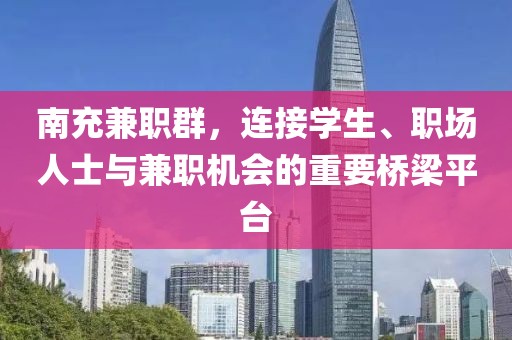 南充兼职群，连接学生、职场人士与兼职机会的重要桥梁平台